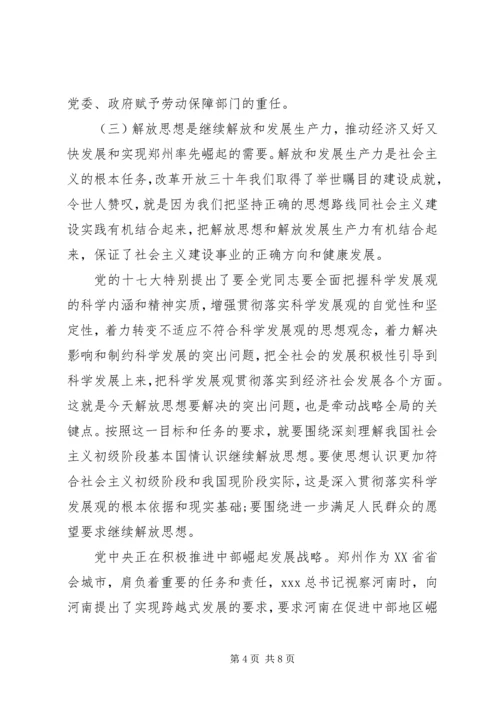 党委、政府赋予劳动保障部门的重任。

（三）解放思想是继续解放和发展生产力，推动经济又好又快发展和实现郑州率先崛起的需要。解放和发展生产力是社会主义的根本任务，改革开放三十年我们取得了举世瞩目的建设成就，令世人赞叹，就是因为我们把坚持正确的思想路线同社会主义建设实践有机结合起来，把解放思想和解放发展生产力有机结合起来，保证了社会主义建设事业的正确方向和健康发展。

党的十七大特别提出了要全党同志要全面把握科学发展观的科学内涵和精神实质，增强贯彻落实科学发展观的自觉性和坚定性，着力转变不适应不符合科学发展观的思想观念，着力解决影响和制约科学发展的突出问题，把全社会的发展积极性引导到科学发展上来，把科学发展观贯彻落实到经济社会发展各个方面。这就是今天解放思想要解决的突出问题，也是牵动战略全局的关键点。按照这一目标和任务的要求，就要围绕深刻理解我国社会主义初级阶段基本国情认识继续解放思想。要使思想认识更加符合社会主义初级阶段和我国现阶段实际，这是深入贯彻落实科学发展观的根本依据和现实基础;要围绕进一步满足人民群众的愿望要求继续解放思想。

党中央正在积极推进中部崛起发展战略。郑州作为XX省省会城市，肩负着重要的任务和责任，xxx总书记视察河南时，向河南提出了实现跨越式发展的要求，要求河南在促进中部地区崛

第4页 共8页